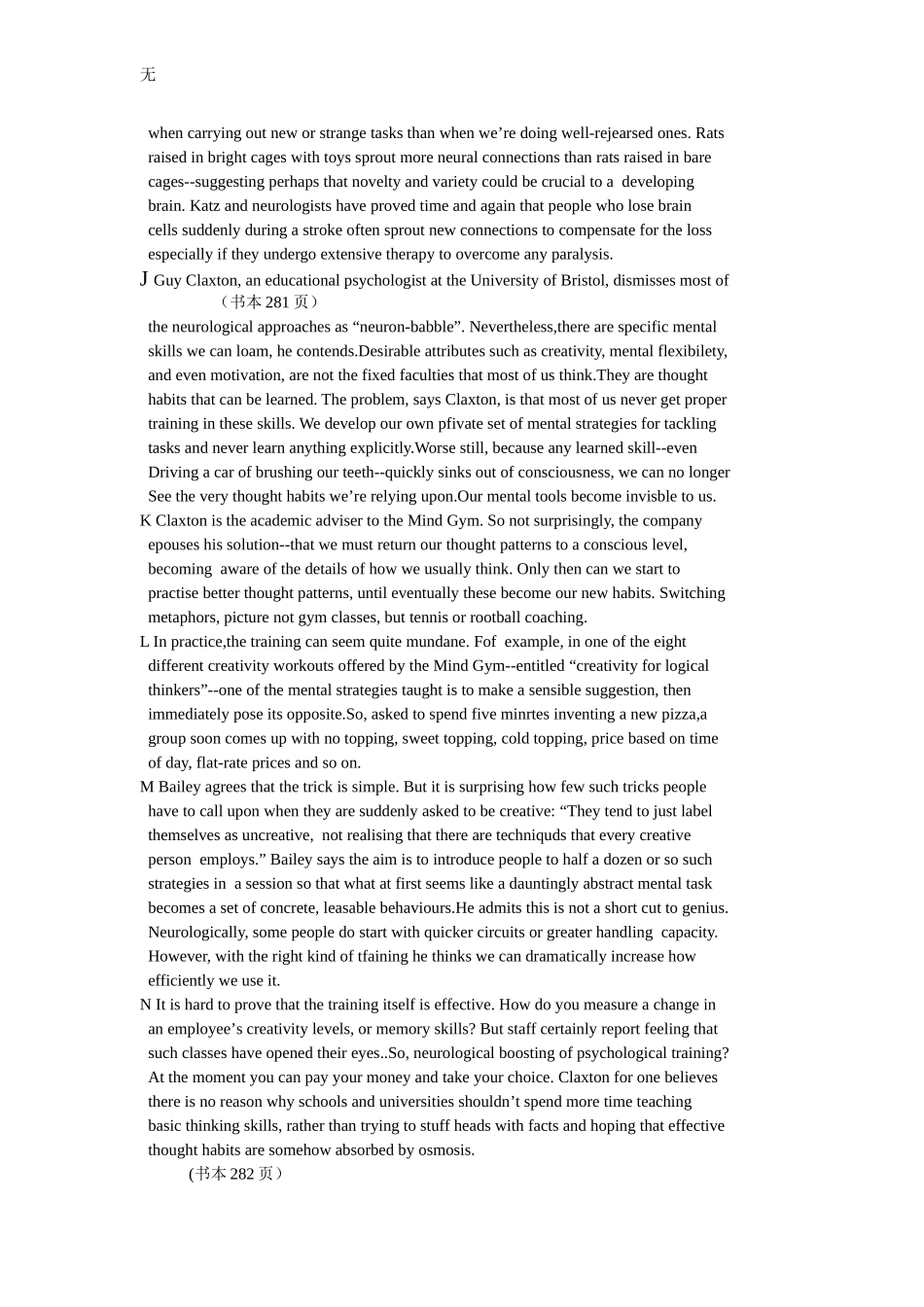 无

when carrying out new or strange tasks than when we're doing well-rejearsed ones. Rats raised in bright cages with toys sprout more neural connections than rats raised in bare cages--suggesting perhaps that novelty and variety could be crucial to a developing brain. Katz and neurologists have proved time and again that people who lose brain cells suddenly during a stroke often sprout new connections to compensate for the loss especially if they undergo extensive therapy to overcome any paralysis.

J Guy Claxton, an educational psychologist at the University of Bristol, dismisses most of

（书本281页）

the neurological approaches as "neuron-babble". Nevertheless,there are specific mental skills we can loam, he contends.Desirable attributes such as creativity, mental flexibilety, and even motivation, are not the fixed faculties that most of us think.They are thought habits that can be learned. The problem, says Claxton, is that most of us never get proper training in these skills. We develop our own pfivate set of mental strategies for tackling tasks and never learn anything explicitly.Worse still, because any learned skill--even Driving a car of brushing our teeth--quickly sinks out of consciousness, we can no longer See the very thought habits we're relying upon.Our mental tools become invisble to us.

K Claxton is the academic adviser to the Mind Gym. So not surprisingly, the company epouses his solution--that we must return our thought patterns to a conscious level, becoming aware of the details of how we usually think. Only then can we start to practise better thought patterns, until eventually these become our new habits. Switching metaphors, picture not gym classes, but tennis or rootball coaching.

L In practice,the training can seem quite mundane. Fof example, in one of the eight different creativity workouts offered by the Mind Gym--entitled "creativity for logical thinkers"--one of the mental strategies taught is to make a sensible suggestion, then immediately pose its opposite.So, asked to spend five minrtes inventing a new pizza,a group soon comes up with no topping, sweet topping, cold topping, price based on time of day, flat-rate prices and so on.

M Bailey agrees that the trick is simple. But it is surprising how few such tricks people have to call upon when they are suddenly asked to be creative: "They tend to just label themselves as uncreative, not realising that there are techniquds that every creative person employs." Bailey says the aim is to introduce people to half a dozen or so such strategies in a session so that what at first seems like a dauntingly abstract mental task becomes a set of concrete, leasable behaviours.He admits this is not a short cut to genius. Neurologically, some people do start with quicker circuits or greater handling capacity. However, with the right kind of tfaining he thinks we can dramatically increase how efficiently we use it.

N It is hard to prove that the training itself is effective. How do you measure a change in an employee's creativity levels, or memory skills? But staff certainly report feeling that such classes have opened their eyes..So, neurological boosting of psychological training? At the moment you can pay your money and take your choice. Claxton for one believes there is no reason why schools and universities shouldn't spend more time teaching basic thinking skills, rather than trying to stuff heads with facts and hoping that effective thought habits are somehow absorbed by osmosis.

(书本282页）